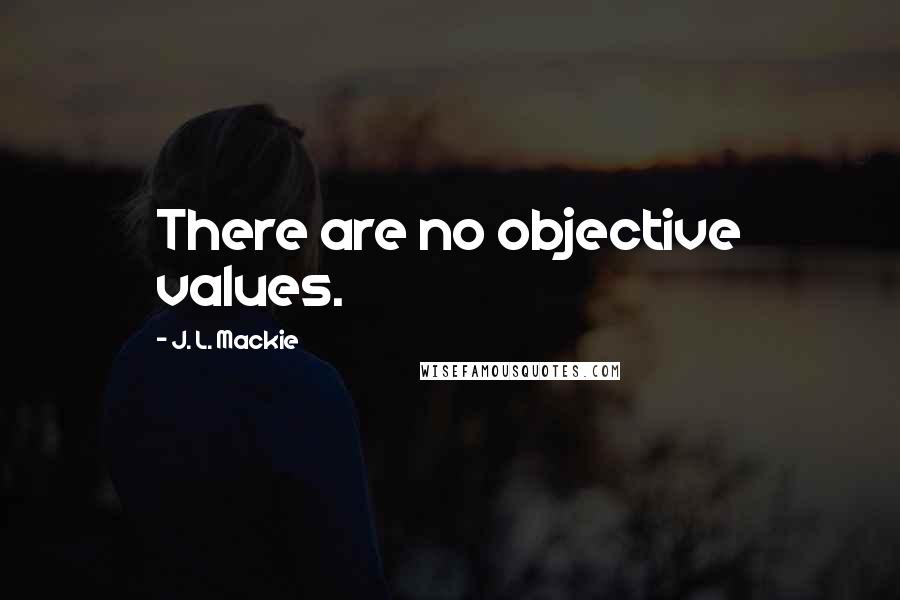 There are no objective values.

- J. L. Mackie

WISEFAMOUSQUOTES.COM